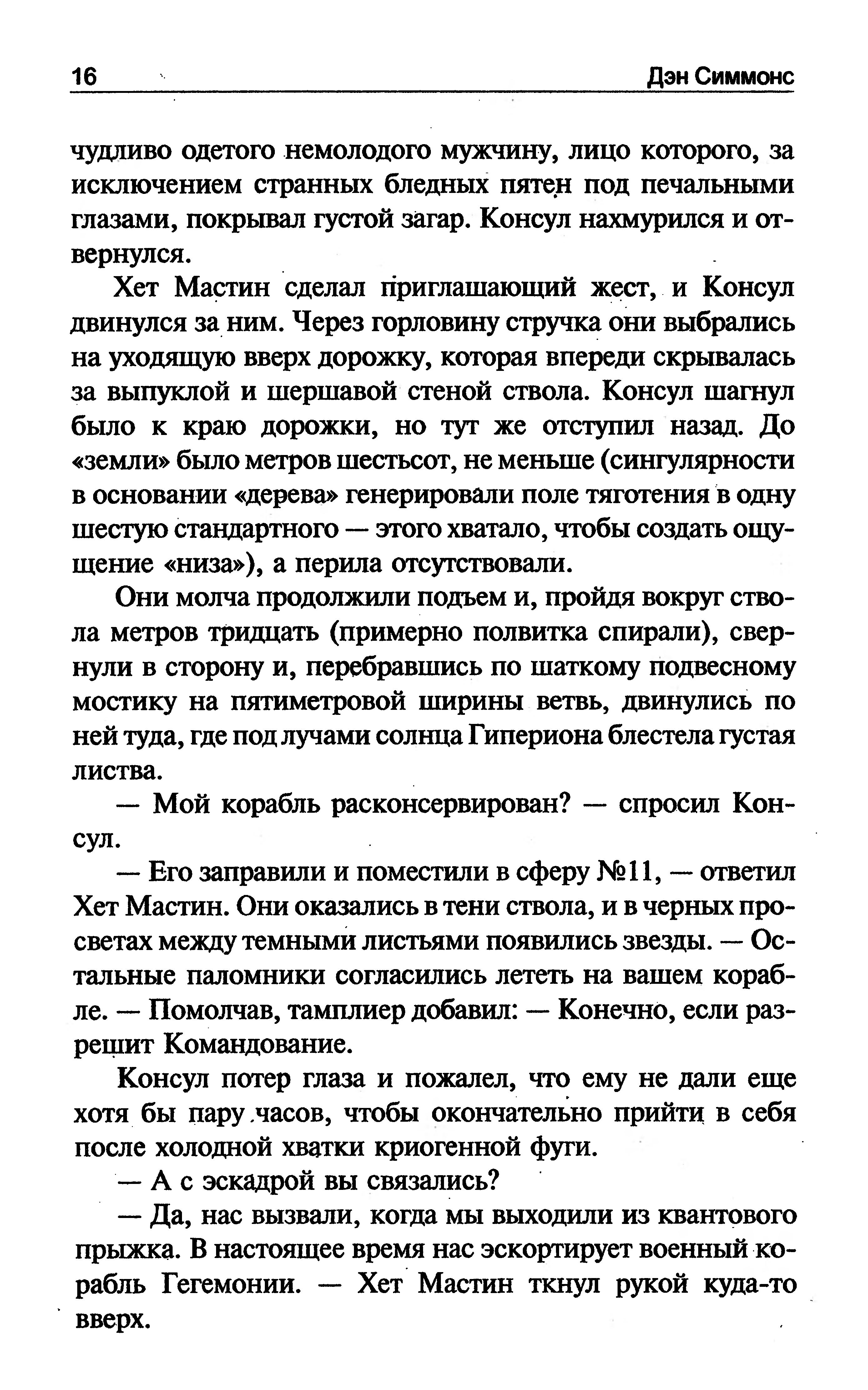 16 Дэн Симмонс

чудливо одетого немолодого мужчину, лицо которого, за исключением странных бледных пятен под печальными глазами, покрывал густой загар. Консул нахмурился и отвернулся.

Хет Мастин сделал приглашающий жест, и Консул двинулся за ним. Через горловину стручка они выбрались на уходящую вверх дорожку, которая впереди скрывалась за выпуклой и шершавой стеной ствола. Консул шагнул было к краю дорожки, но тут же отступил назад. До «земли» было метров шестьсот, не меньше (сингулярности в основании «дерева» генерировали поле тяготения в одну шестую стандартного — этого хватало, чтобы создать ощущение «низа»), а перила отсутствовали.

Они молча продолжили подъем и, пройдя вокруг ствола метров тридцать (примерно полвитка спирали), свернули в сторону и, перебравшись по шаткому подвесному мостику на пятиметровой ширины ветвь, двинулись по ней туда, где под лучами солнца Гипериона блестела густая листва.

— Мой корабль расконсервирован? — спросил Консул.

— Его заправили и поместили в сферу №11, — ответил Хет Мастин. Они оказались в тени ствола, и в черных просветах между темными листьями появились звезды. — Остальные паломники согласились лететь на вашем корабле. — Помолчав, тамплиер добавил: — Конечно, если разрешит Командование.

Консул потер глаза и пожалел, что ему не дали еще хотя бы пару часов, чтобы окончательно прийти в себя после холодной хватки криогенной фуги.

— А с эскадрой вы связались?

— Да, нас вызвали, когда мы выходили из квантового прыжка. В настоящее время нас эскортирует военный корабль Гегемонии. — Хет Мастин ткнул рукой куда-то вверх.